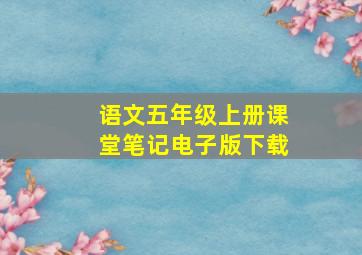 语文五年级上册课堂笔记电子版下载